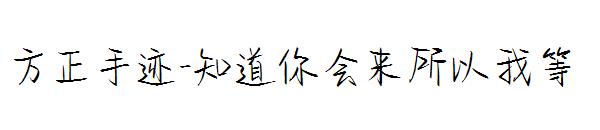 方正手迹-知道你会来所以我等